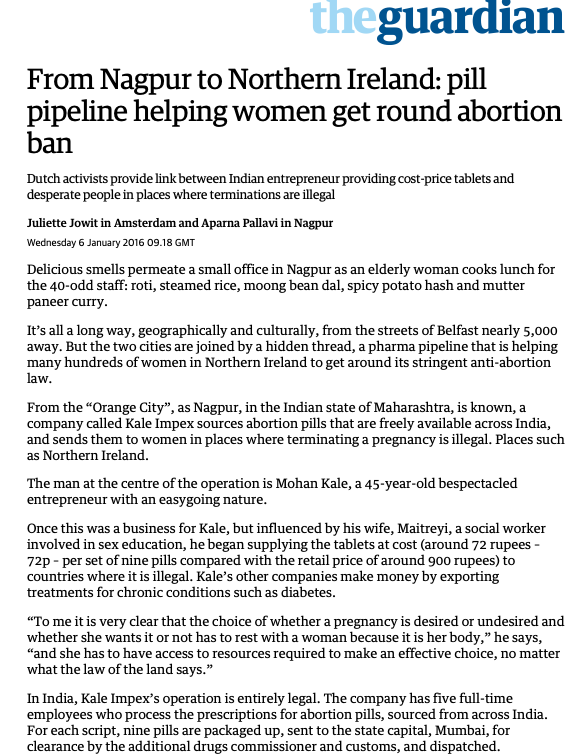 theguardian

From Nagpur to Northern Ireland: pill pipeline helping women get round abortion ban

Dutch activists provide link between Indian entrepreneur providing cost-price tablets and desperate people in places where terminations are illegal

Juliette Jowit in Amsterdam and Aparna Pallavi in Nagpur

Wednesday 6 January 2016 09.18 GMT

Delicious smells permeate a small office in Nagpur as an elderly woman cooks lunch for the 40-odd staff: roti, steamed rice, moong bean dal, spicy potato hash and mutter paneer curry.

It's all a long way, geographically and culturally, from the streets of Belfast nearly 5,000 away. But the two cities are joined by a hidden thread, a pharma pipeline that is helping many hundreds of women in Northern Ireland to get around its stringent anti-abortion law.

From the "Orange City", as Nagpur, in the Indian state of Maharashtra, is known, a company called Kale Impex sources abortion pills that are freely available across India, and sends them to women in places where terminating a pregnancy is illegal. Places such as Northern Ireland.

The man at the centre of the operation is Mohan Kale, a 45-year-old bespectacled entrepreneur with an easygoing nature.

Once this was a business for Kale, but influenced by his wife, Maitreyi, a social worker involved in sex education, he began supplying the tablets at cost (around 72 rupees - 72p - per set of nine pills compared with the retail price of around 900 rupees) to countries where it is illegal. Kale's other companies make money by exporting treatments for chronic conditions such as diabetes.

"To me it is very clear that the choice of whether a pregnancy is desired or undesired and whether she wants it or not has to rest with a woman because it is her body," he says, "and she has to have access to resources required to make an effective choice, no matter what the law of the land says."

In India, Kale Impex's operation is entirely legal. The company has five full-time employees who process the prescriptions for abortion pills, sourced from across India. For each script, nine pills are packaged up, sent to the state capital, Mumbai, for clearance by the additional drugs commissioner and customs, and dispatched.